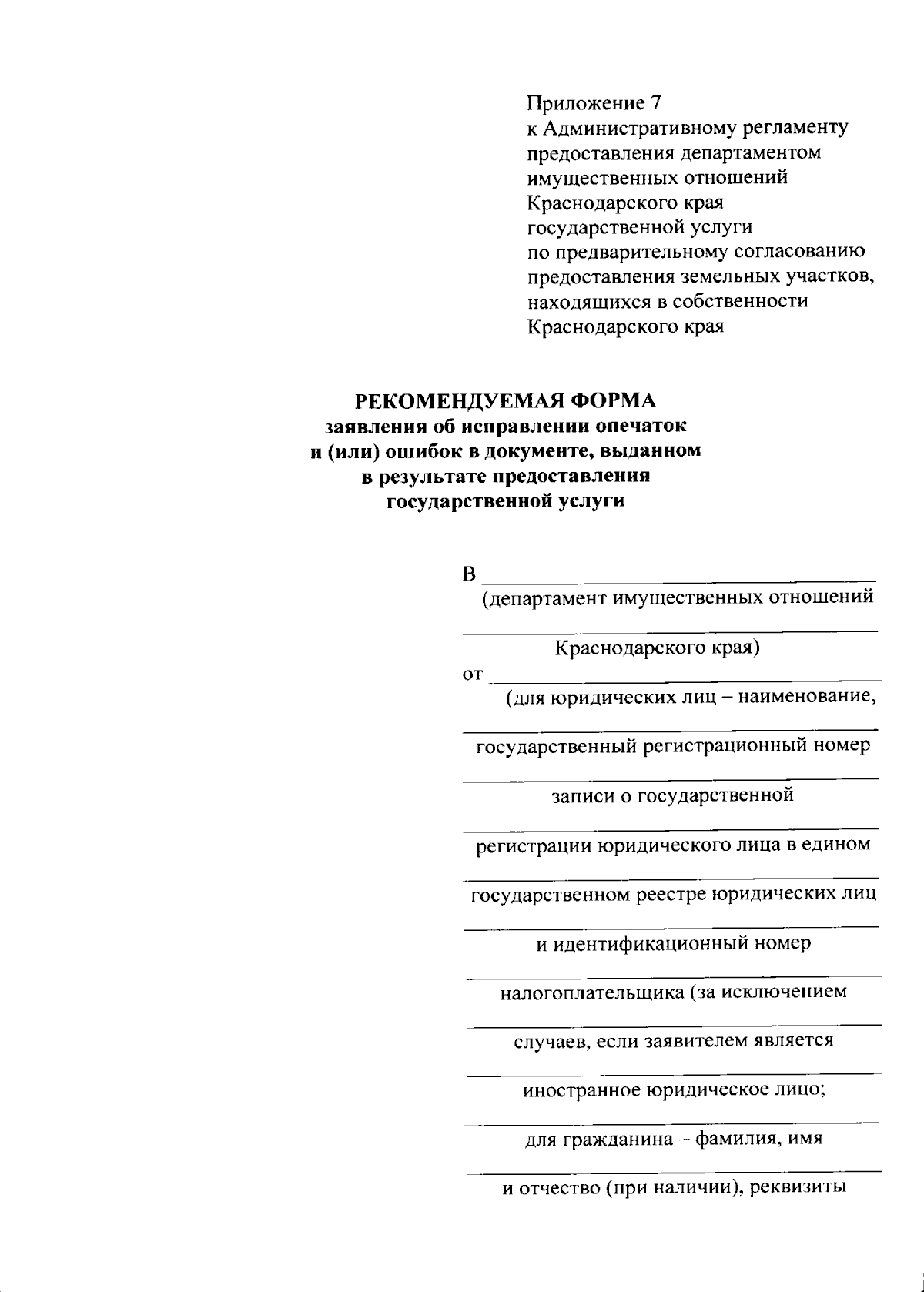 Приложение 7
к Административному регламенту
предоставления департаментом
имущественных отношений
Краснодарского края
государственной услуги
по предварительному согласованию
предоставления земельных участков,
находящихся в собственности
Краснодарского края

РЕКОМЕНДУЕМАЯ ФОРМА
заявления об исправлении опечаток
и (или) ошибок в документе, выданном
в результате предоставления
государственной услуги

В ____
(департамент имущественных отношений
____
Краснодарского края)
от ____
(для юридических лиц – наименование,
____
государственный регистрационный номер
____
записи о государственной
____
регистрации юридического лица в едином
____
государственном реестре юридических лиц
____
и идентификационный номер
____
налогоплательщика (за исключением
____
случаев, если заявителем является
____
иностранное юридическое лицо;
____
для гражданина – фамилия, имя
____
и отчество (при наличии), реквизиты